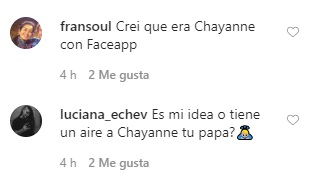 fransoul Crei que era Chayanne con Faceapp

4 h 2 Me gusta

luciana_echev Es mi idea o tiene un aire a Chayanne tu papa?🙇

4 h 2 Me gusta